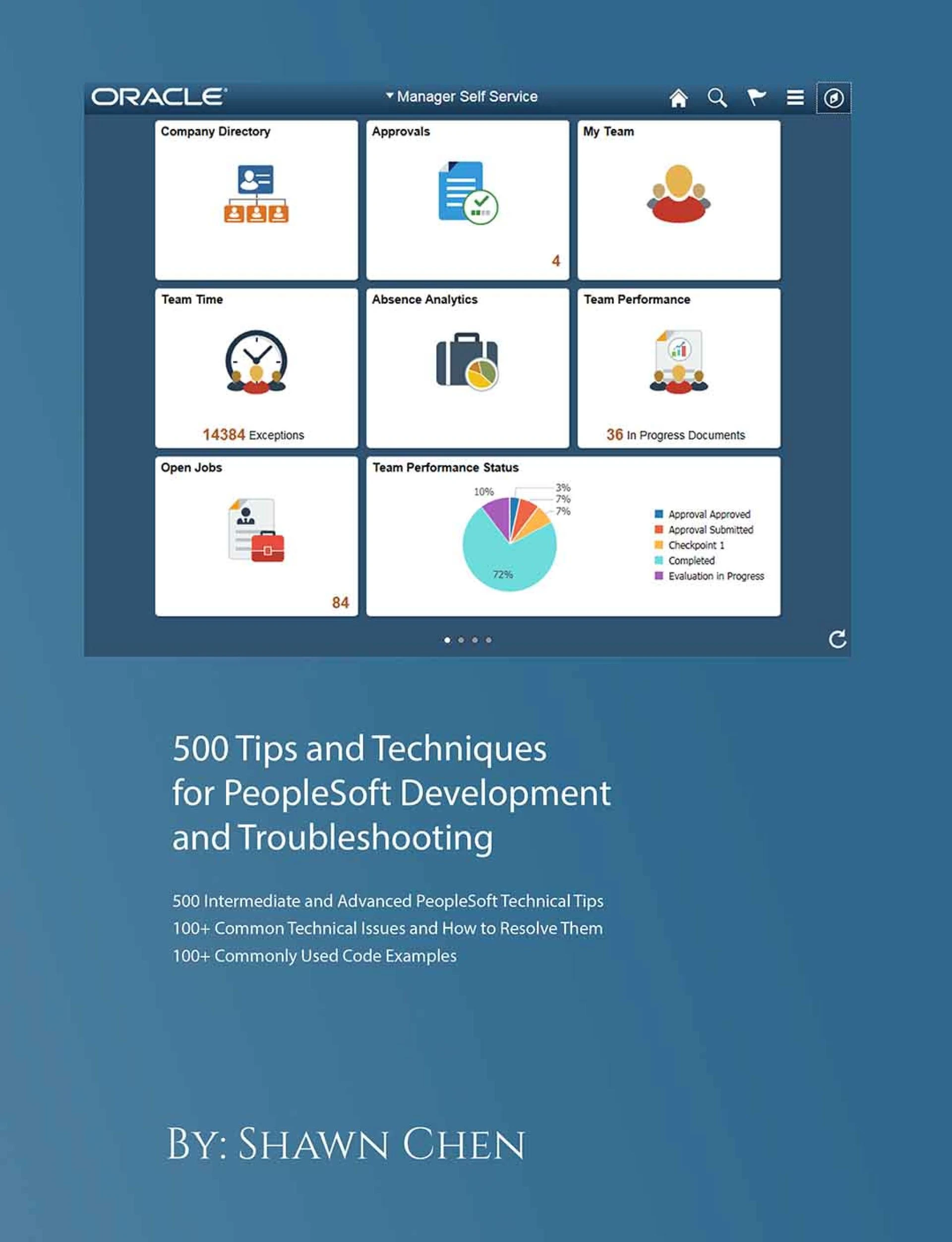 ORACLE

Manager Self Service

Company Directory

Approvals

4

My Team

Team Time

14384 Exceptions

Absence Analytics

Team Performance

36 In Progress Documents

Open Jobs

84

Team Performance Status

10%

3%

7%

7%

72%

Approval Approved
Approval Submitted
Checkpoint 1
Completed
Evaluation in Progress

500 Tips and Techniques for PeopleSoft Development and Troubleshooting

500 Intermediate and Advanced PeopleSoft Technical Tips
100+ Common Technical Issues and How to Resolve Them
100+ Commonly Used Code Examples

BY: SHAWN CHEN